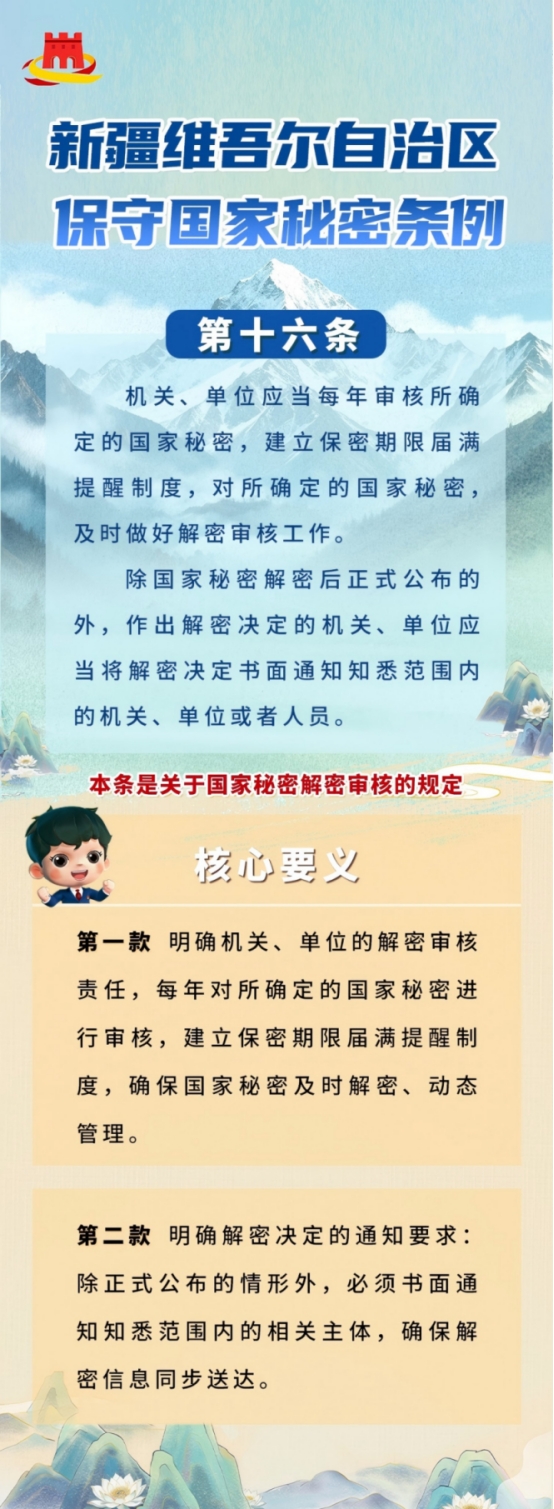 新疆维吾尔自治区
保守国家秘密条例

第十六条

机关、单位应当每年审核所确定的国家秘密，建立保密期限届满提醒制度，对所确定的国家秘密，及时做好解密审核工作。

除国家秘密解密后正式公布的外，作出解密决定的机关、单位应当将解密决定书面通知知悉范围内的机关、单位或者人员。

本条是关于国家秘密解密审核的规定

核心要义

第一款 明确机关、单位的解密审核责任，每年对所确定的国家秘密进行审核，建立保密期限届满提醒制度，确保国家秘密及时解密、动态管理。

第二款 明确解密决定的通知要求：除正式公布的情形外，必须书面通知知悉范围内的相关主体，确保解密信息同步送达。